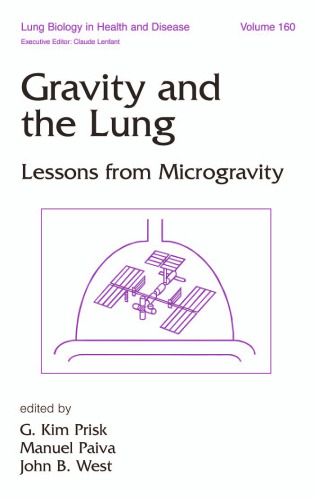 Lung Biology in Health and Disease
Volume 160
Executive Editor: Claude Lenfant

Gravity and the Lung

Lessons from Microgravity

edited by
G. Kim Prisk
Manuel Paiva
John B. West